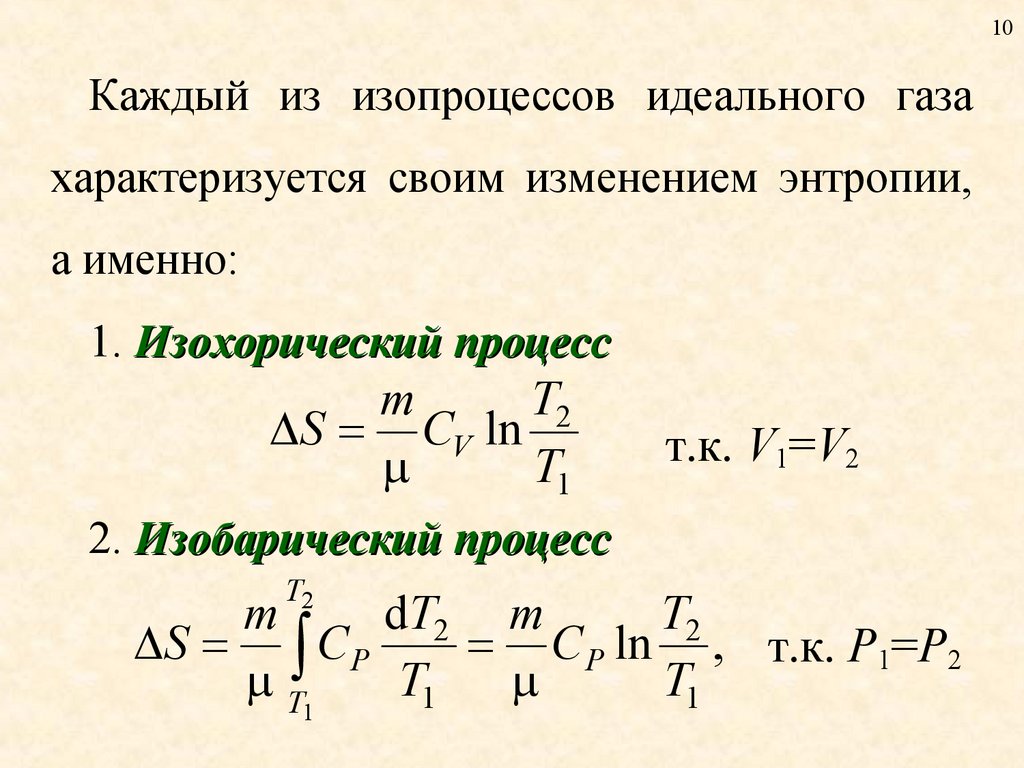 10

Каждый из изопроцессов идеального газа характеризуется своим изменением энтропии, а именно:

1. Изохорический процесс

$\Delta S = \frac{m}{\mu} C_V \ln \frac{T_2}{T_1}$ т.к. $V_1 = V_2$

2. Изобарический процесс

$\Delta S = \frac{m}{\mu} \int_{T_1}^{T_2} C_P \frac{dT_2}{T_1} = \frac{m}{\mu} C_P \ln \frac{T_2}{T_1},$ т.к. $P_1 = P_2$